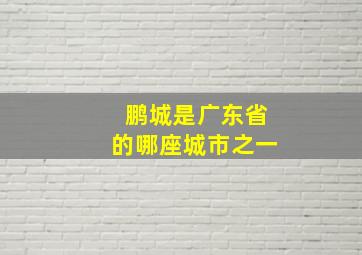 鹏城是广东省
的哪座城市之一